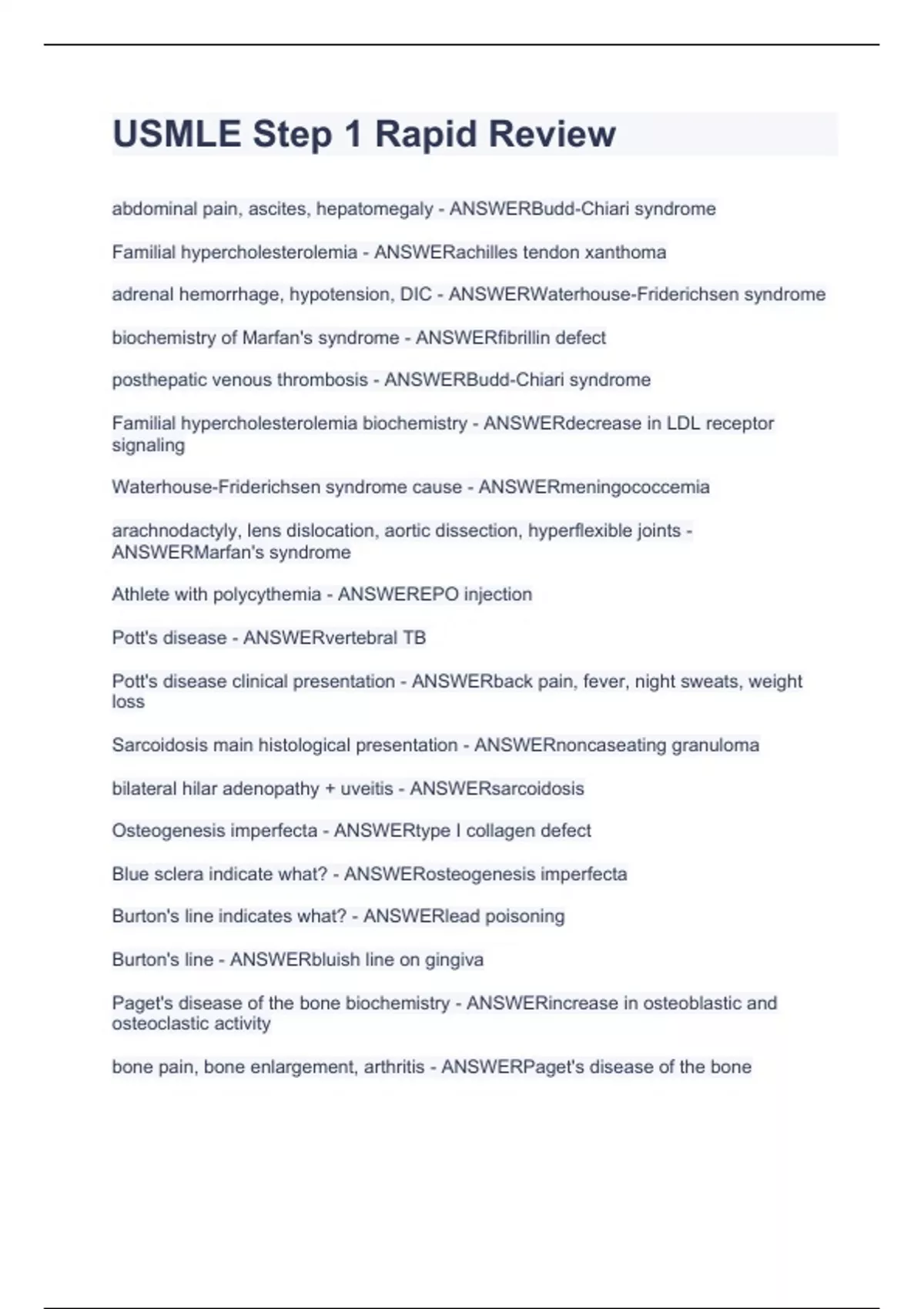 USMLE Step 1 Rapid Review

abdominal pain, ascites, hepatomegaly - ANSWERBudd-Chiari syndrome

Familial hypercholesterolemia - ANSWERachilles tendon xanthoma

adrenal hemorrhage, hypotension, DIC - ANSWERWaterhouse-Friderichsen syndrome

biochemistry of Marfan's syndrome - ANSWERfibrillin defect

posthepatic venous thrombosis - ANSWERBudd-Chiari syndrome

Familial hypercholesterolemia biochemistry - ANSWERdecrease in LDL receptor signaling

Waterhouse-Friderichsen syndrome cause - ANSWERmeningococcemia

arachnodactyly, lens dislocation, aortic dissection, hyperflexible joints - ANSWERMarfan's syndrome

Athlete with polycythemia - ANSWEREPO injection

Pott's disease - ANSWERvertebral TB

Pott's disease clinical presentation - ANSWERback pain, fever, night sweats, weight loss

Sarcoidosis main histological presentation - ANSWERnoncaseating granuloma

bilateral hilar adenopathy + uveitis - ANSWERsarcoidosis

Osteogenesis imperfecta - ANSWERtype I collagen defect

Blue sclera indicate what? - ANSWERosteogenesis imperfecta

Burton's line indicates what? - ANSWERlead poisoning

Burton's line - ANSWERbluish line on gingiva

Paget's disease of the bone biochemistry - ANSWERincrease in osteoblastic and osteoclastic activity

bone pain, bone enlargement, arthritis - ANSWERPaget's disease of the bone